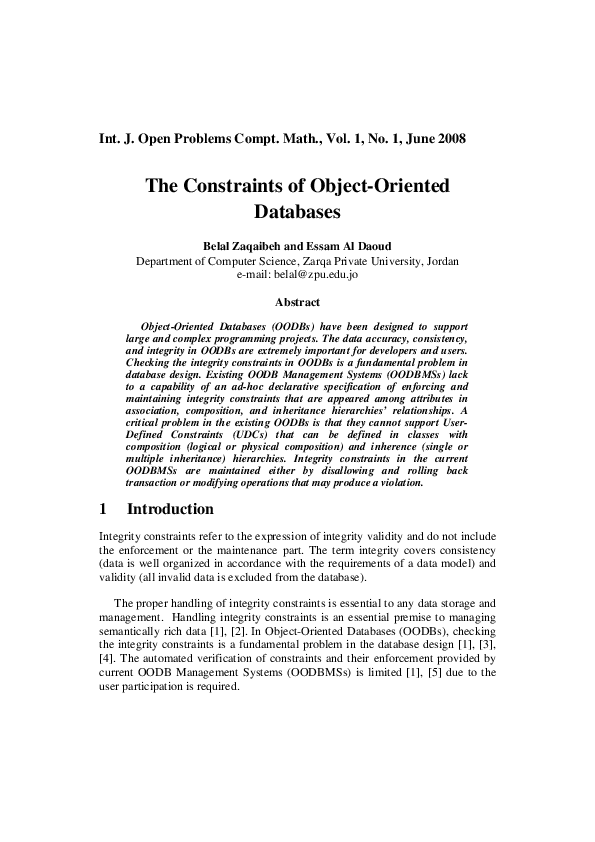 Int. J. Open Problems Compt. Math., Vol. 1, No. 1, June 2008

The Constraints of Object-Oriented Databases

Belal Zaqaibeh and Essam Al Daoud
Department of Computer Science, Zarqa Private University, Jordan
e-mail: belal@zpu.edu.jo

Abstract

Object-Oriented Databases (OODBs) have been designed to support large and complex programming projects. The data accuracy, consistency, and integrity in OODBs are extremely important for developers and users. Checking the integrity constraints in OODBs is a fundamental problem in database design. Existing OODB Management Systems (OODBMSs) lack to a capability of an ad-hoc declarative specification of enforcing and maintaining integrity constraints that are appeared among attributes in association, composition, and inheritance hierarchies' relationships. A critical problem in the existing OODBs is that they cannot support User-Defined Constraints (UDCs) that can be defined in classes with composition (logical or physical composition) and inherence (single or multiple inheritance) hierarchies. Integrity constraints in the current OODBMSs are maintained either by disallowing and rolling back transaction or modifying operations that may produce a violation.

1 Introduction

Integrity constraints refer to the expression of integrity validity and do not include the enforcement or the maintenance part. The term integrity covers consistency (data is well organized in accordance with the requirements of a data model) and validity (all invalid data is excluded from the database).

The proper handling of integrity constraints is essential to any data storage and management. Handling integrity constraints is an essential premise to managing semantically rich data [1], [2]. In Object-Oriented Databases (OODBs), checking the integrity constraints is a fundamental problem in the database design [1], [3], [4]. The automated verification of constraints and their enforcement provided by current OODB Management Systems (OODBMSs) is limited [1], [5] due to the user participation is required.